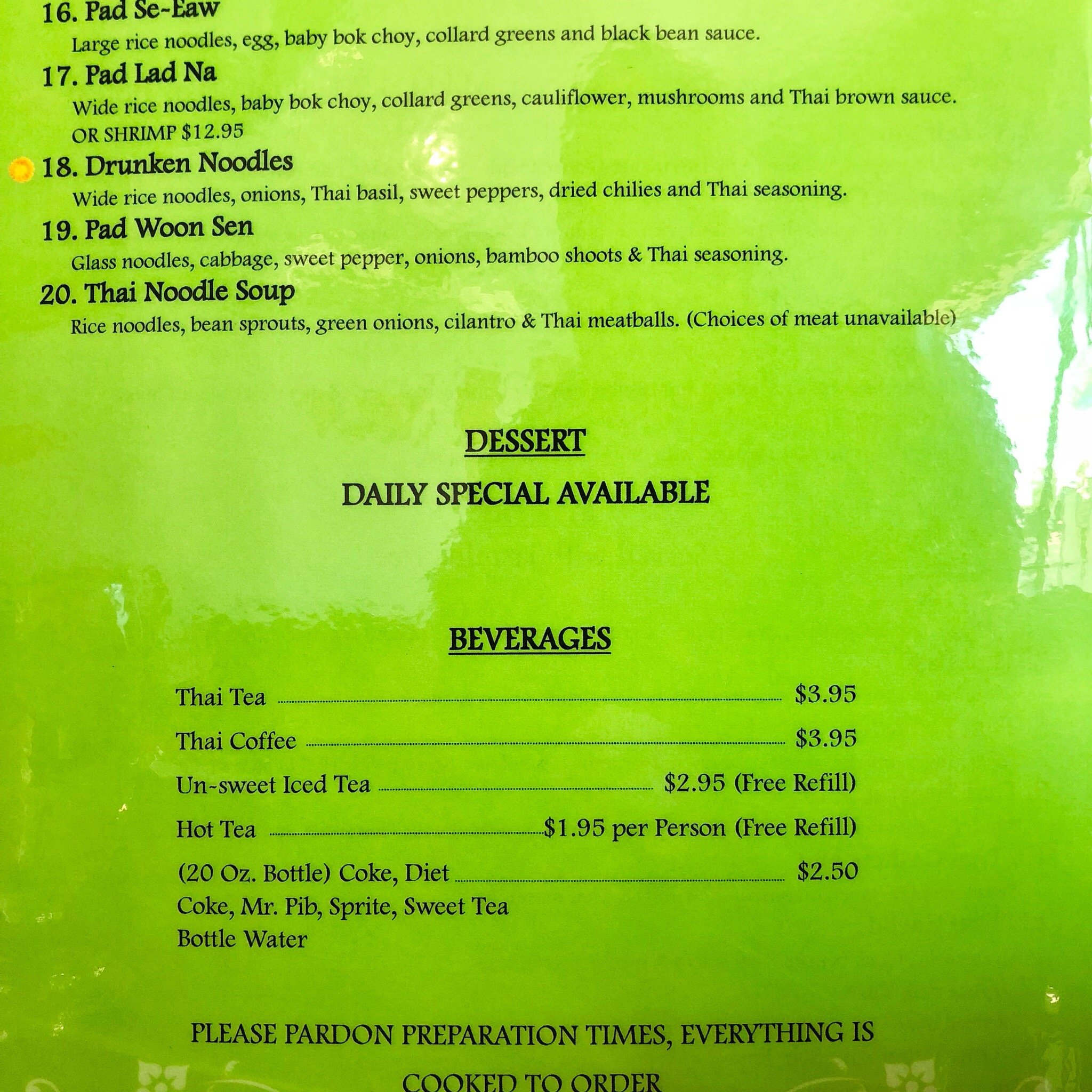 16. Pad Se-Eaw
Large rice noodles, egg, baby bok choy, collard greens and black bean sauce.

17. Pad Lad Na
Wide rice noodles, baby bok choy, collard greens, cauliflower, mushrooms and Thai brown sauce. OR SHRIMP $12.95

18. Drunken Noodles
Wide rice noodles, onions, Thai basil, sweet peppers, dried chilies and Thai seasoning.

19. Pad Woon Sen
Glass noodles, cabbage, sweet pepper, onions, bamboo shoots & Thai seasoning.

20. Thai Noodle Soup
Rice noodles, bean sprouts, green onions, cilantro & Thai meatballs. (Choices of meat unavailable)

DESSERT

DAILY SPECIAL AVAILABLE

BEVERAGES

Thai Tea $3.95
Thai Coffee $3.95
Un-sweet Iced Tea $2.95 (Free Refill)
Hot Tea $1.95 per Person (Free Refill)
(20 Oz. Bottle) Coke, Diet Coke, Mr. Pib, Sprite, Sweet Tea Bottle Water $2.50

PLEASE PARDON PREPARATION TIMES, EVERYTHING IS COOKED TO ORDER